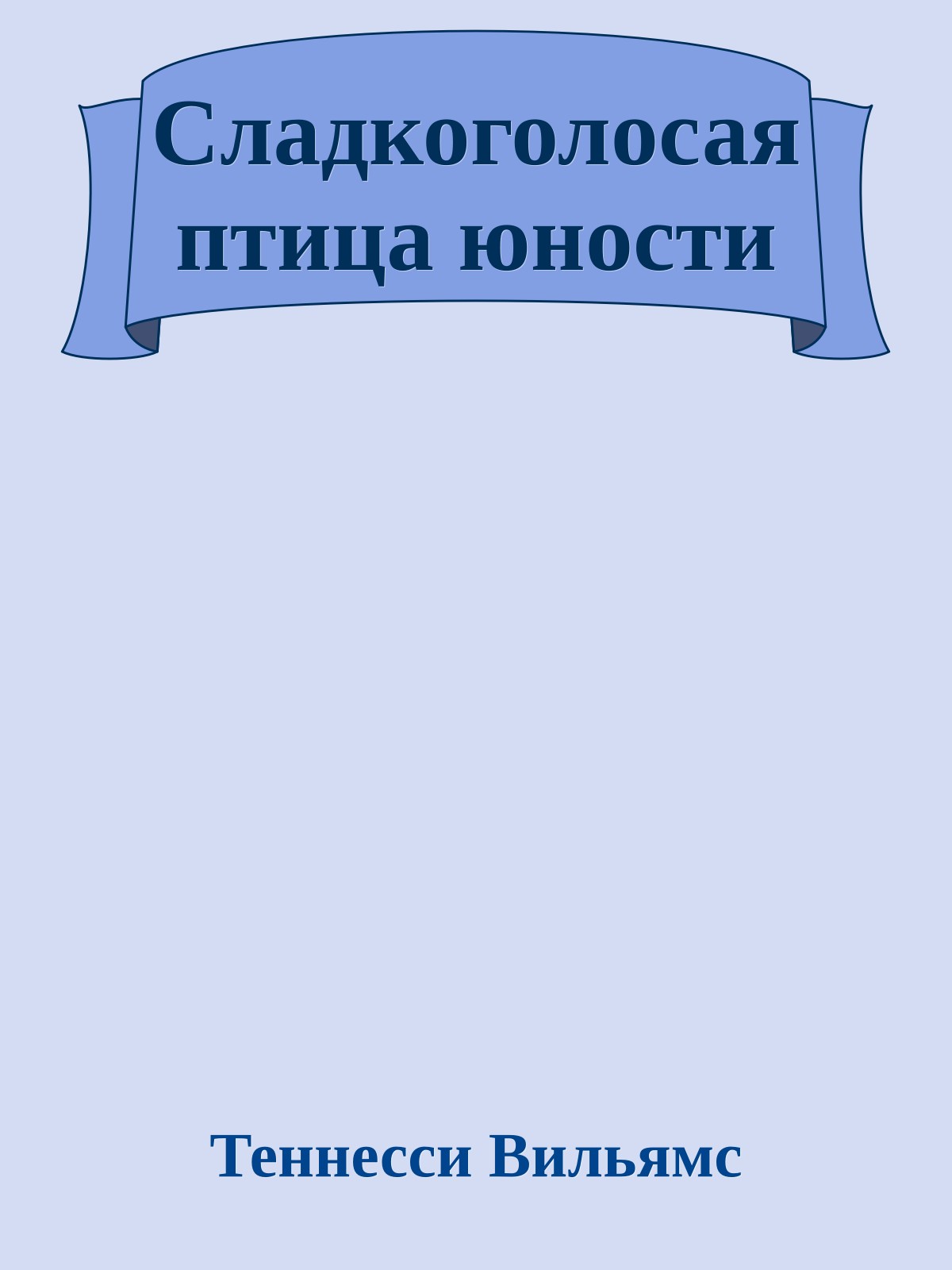 Сладкоголосая птица юности

Теннесси Вильямс